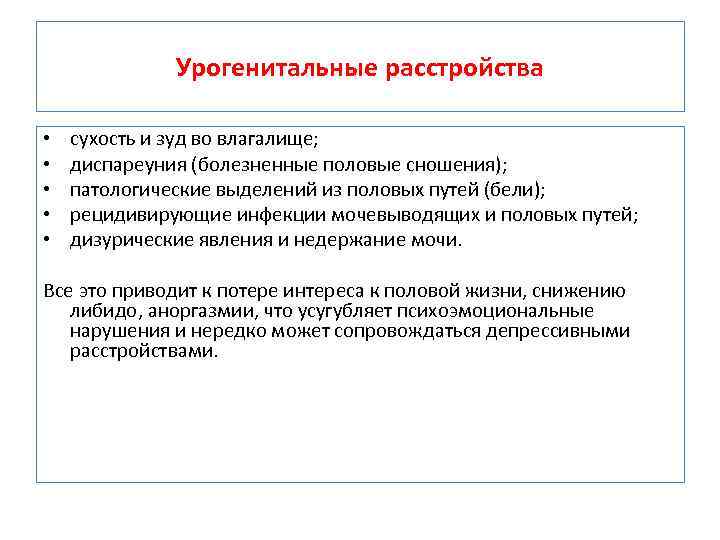 Урогенитальные расстройства

• сухость и зуд во влагалище;
• диспареуния (болезненные половые сношения);
• патологические выделений из половых путей (бели);
• рецидивирующие инфекции мочевыводящих и половых путей;
• дизурические явления и недержание мочи.

Все это приводит к потере интереса к половой жизни, снижению либидо, аноргазмии, что усугубляет психоэмоциональные нарушения и нередко может сопровождаться депрессивными расстройствами.